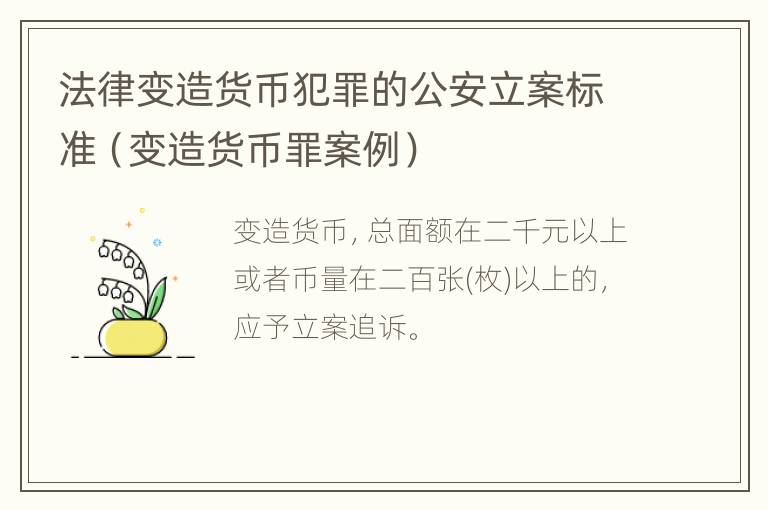 法律变造货币犯罪的公安立案标准（变造货币罪案例）

变造货币，总面额在二千元以上或者币量在二百张(枚)以上的，应予立案追诉。